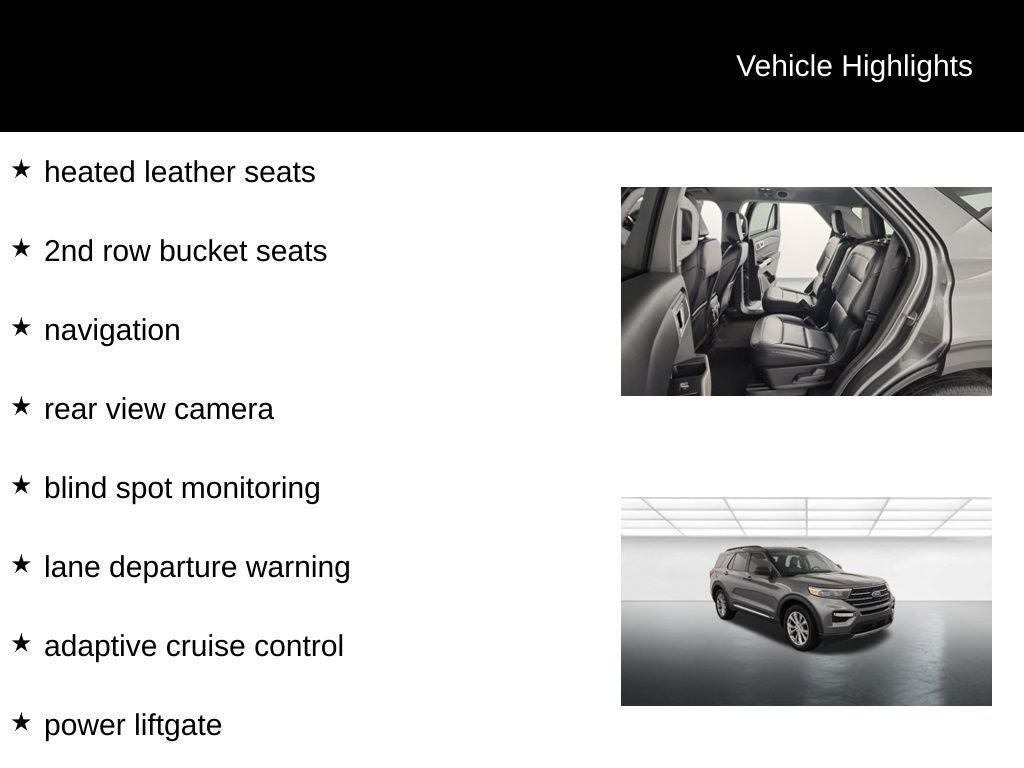 Vehicle Highlights

★ heated leather seats

★ 2nd row bucket seats

★ navigation

★ rear view camera

★ blind spot monitoring

★ lane departure warning

★ adaptive cruise control

★ power liftgate